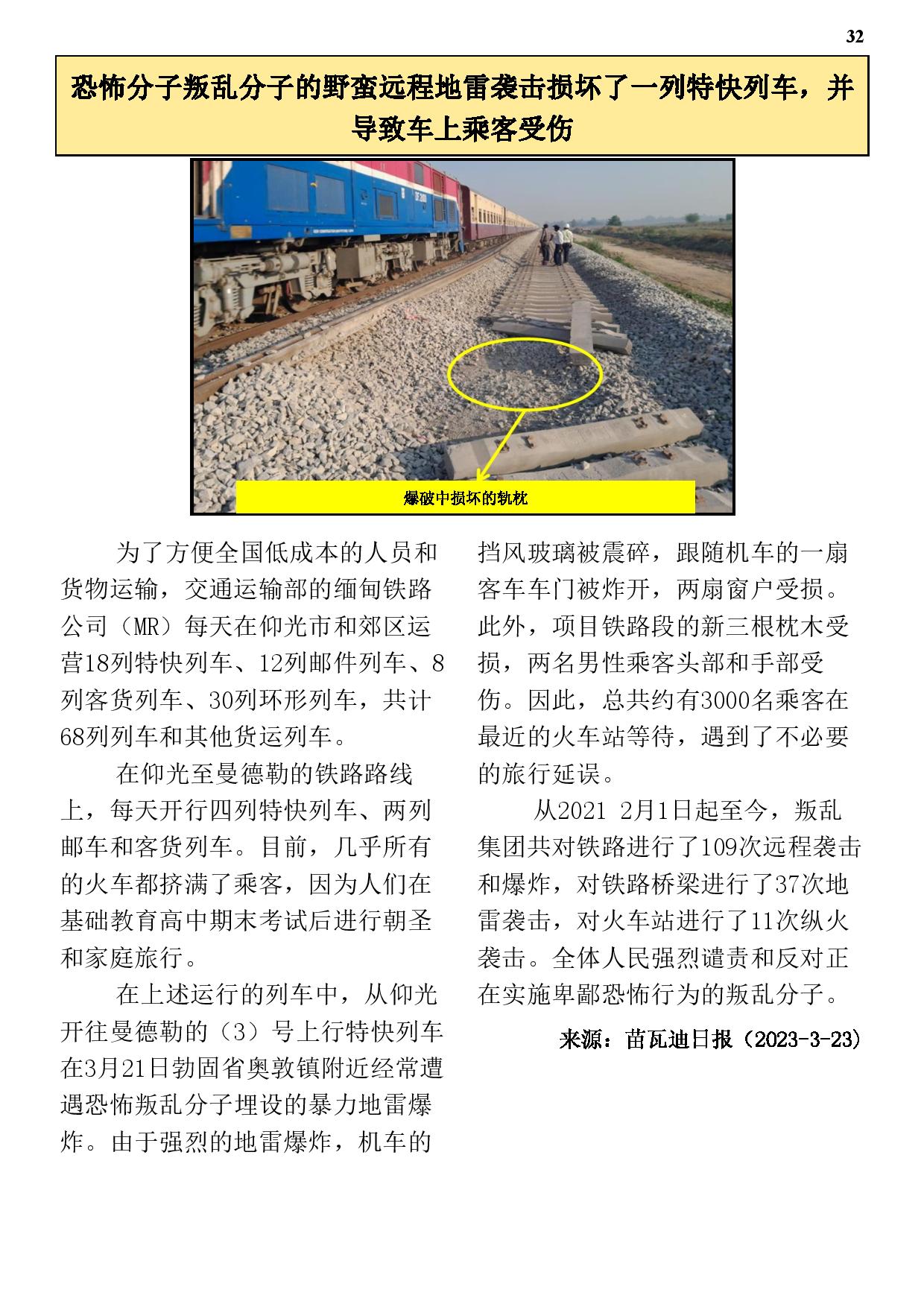 32

恐怖分子叛乱分子的野蛮远程地雷袭击损坏了一列特快列车，并导致车上乘客受伤

爆破中损坏的轨枕

为了方便全国低成本的人员和货物运输，交通运输部的缅甸铁路公司（MR）每天在仰光市和郊区运营18列特快列车、12列邮件列车、8列客货列车、30列环形列车，共计68列列车和其他货运列车。

在仰光至曼德勒的铁路路线上，每天开行四列特快列车、两列邮车和客货列车。目前，几乎所有的火车都挤满了乘客，因为人们在基础教育高中期末考试后进行朝圣和家庭旅行。

在上述运行的列车中，从仰光开往曼德勒的（3）号上行特快列车在3月21日勃固省奥敦镇附近经常遭遇恐怖叛乱分子埋设的暴力地雷爆炸。由于强烈的地雷爆炸，机车的挡风玻璃被震碎，跟随机车的一扇客车车门被炸开，两扇窗户受损。此外，项目铁路段的新三根枕木受损，两名男性乘客头部和手部受伤。因此，总共约有3000名乘客在最近的火车站等待，遇到了不必要的旅行延误。

从2021 2月1日起至今，叛乱集团共对铁路进行了109次远程袭击和爆炸，对铁路桥梁进行了37次地雷袭击，对火车站进行了11次纵火袭击。全体人民强烈谴责和反对正在实施卑鄙恐怖行为的叛乱分子。

来源：苗瓦迪日报（2023-3-23）